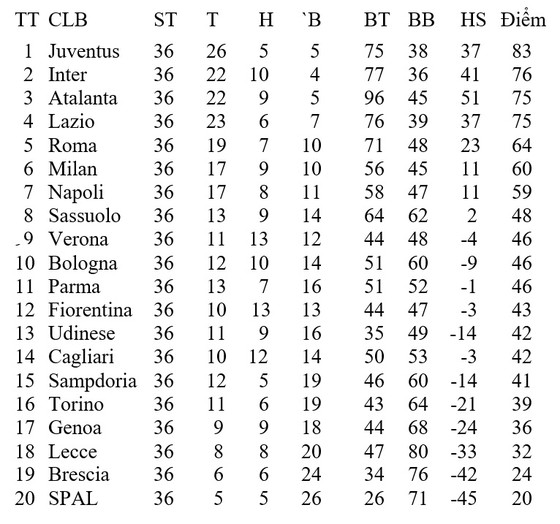 | TT | CLB | ST | T | H | `B | BT | BB | HS | Điểm |
|---|---|---|---|---|---|---|---|---|---|
| 1 | Juventus | 36 | 26 | 5 | 5 | 75 | 38 | 37 | 83 |
| 2 | Inter | 36 | 22 | 10 | 4 | 77 | 36 | 41 | 76 |
| 3 | Atalanta | 36 | 22 | 9 | 5 | 96 | 45 | 51 | 75 |
| 4 | Lazio | 36 | 23 | 6 | 7 | 76 | 39 | 37 | 75 |
| 5 | Roma | 36 | 19 | 7 | 10 | 71 | 48 | 23 | 64 |
| 6 | Milan | 36 | 17 | 9 | 10 | 56 | 45 | 11 | 60 |
| 7 | Napoli | 36 | 17 | 8 | 11 | 58 | 47 | 11 | 59 |
| 8 | Sassuolo | 36 | 13 | 9 | 14 | 64 | 62 | 2 | 48 |
| 9 | Verona | 36 | 11 | 13 | 12 | 44 | 48 | -4 | 46 |
| 10 | Bologna | 36 | 12 | 10 | 14 | 51 | 60 | -9 | 46 |
| 11 | Parma | 36 | 13 | 7 | 16 | 51 | 52 | -1 | 46 |
| 12 | Fiorentina | 36 | 10 | 13 | 13 | 44 | 47 | -3 | 43 |
| 13 | Udinese | 36 | 11 | 9 | 16 | 35 | 49 | -14 | 42 |
| 14 | Cagliari | 36 | 10 | 12 | 14 | 50 | 53 | -3 | 42 |
| 15 | Sampdoria | 36 | 12 | 5 | 19 | 46 | 60 | -14 | 41 |
| 16 | Torino | 36 | 11 | 6 | 19 | 43 | 64 | -21 | 39 |
| 17 | Genoa | 36 | 9 | 9 | 18 | 44 | 68 | -24 | 36 |
| 18 | Lecce | 36 | 8 | 8 | 20 | 47 | 80 | -33 | 32 |
| 19 | Brescia | 36 | 6 | 6 | 24 | 34 | 76 | -42 | 24 |
| 20 | SPAL | 36 | 5 | 5 | 26 | 26 | 71 | -45 | 20 |